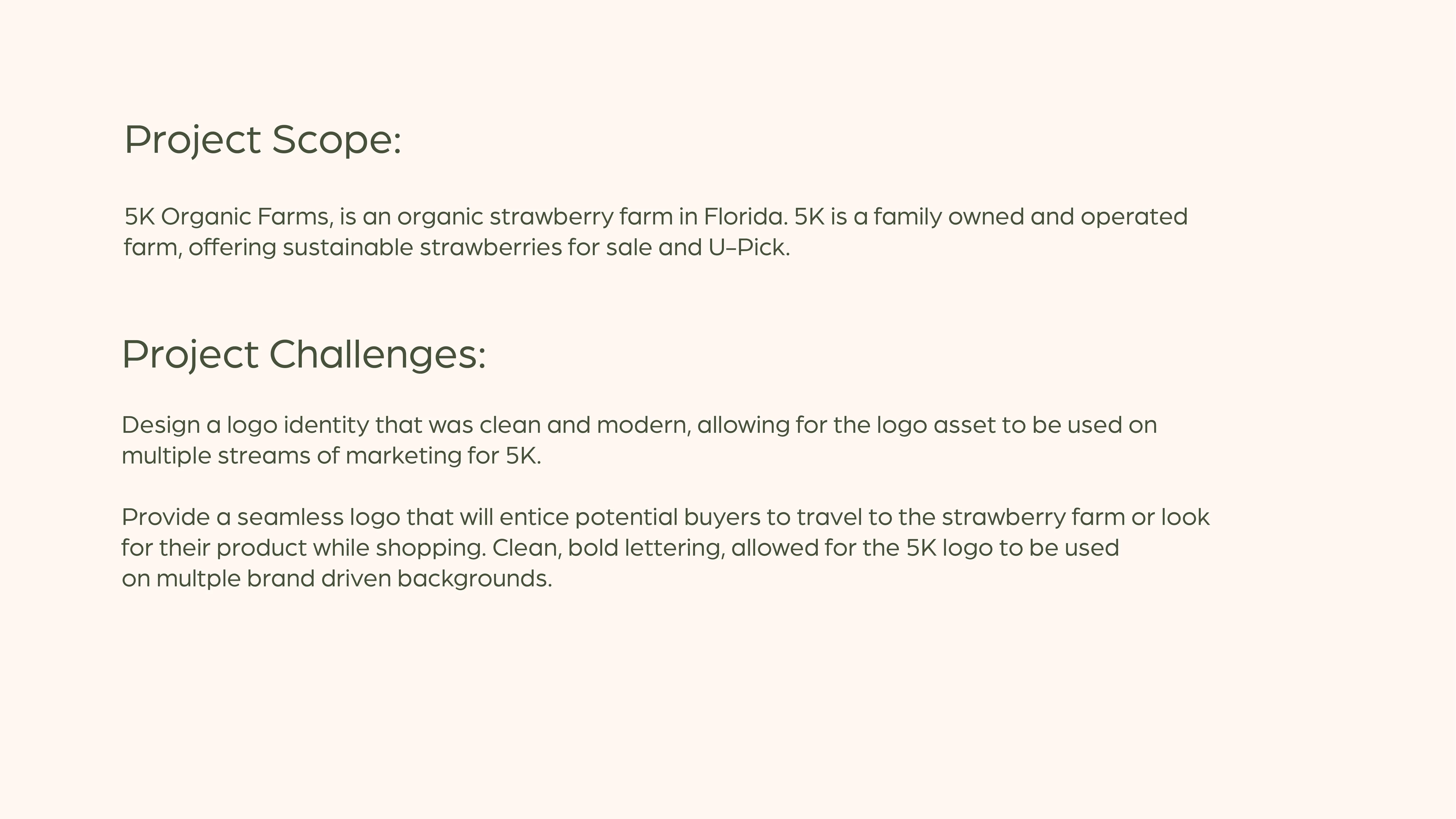 Project Scope:

5K Organic Farms, is an organic strawberry farm in Florida. 5K is a family owned and operated farm, offering sustainable strawberries for sale and U-Pick.

Project Challenges:

Design a logo identity that was clean and modern, allowing for the logo asset to be used on multiple streams of marketing for 5K.

Provide a seamless logo that will entice potential buyers to travel to the strawberry farm or look for their product while shopping. Clean, bold lettering, allowed for the 5K logo to be used on multple brand driven backgrounds.